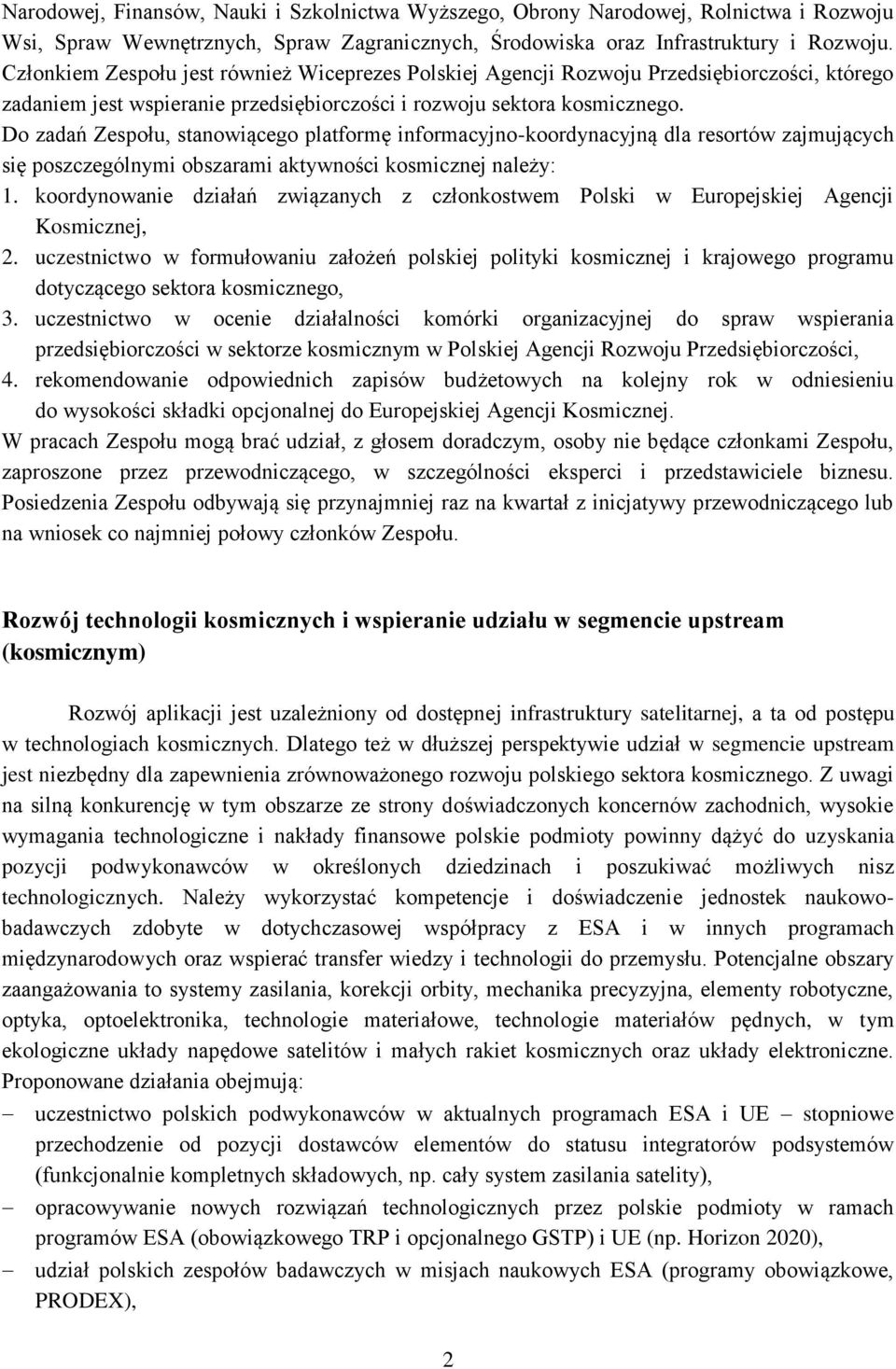 Narodowej, Finansów, Nauki i Szkolnictwa Wyższego, Obrony Narodowej, Rolnictwa i Rozwoju Wsi, Spraw Wewnętrznych, Spraw Zagranicznych, Środowiska oraz Infrastruktury i Rozwoju. Członkiem Zespołu jest również Wiceprezes Polskiej Agencji Rozwoju Przedsiębiorczości, którego zadaniem jest wspieranie przedsiębiorczości i rozwoju sektora kosmicznego.
Do zadań Zespołu, stanowiącego platformę informacyjno-koordynacyjną dla resortów zajmujących się poszczególnymi obszarami aktywności kosmicznej należy:
1. koordynowanie działań związanych z członkostwem Polski w Europejskiej Agencji Kosmicznej,
2. uczestnictwo w formułowaniu założeń polskiej polityki kosmicznej i krajowego programu dotyczącego sektora kosmicznego,
3. uczestnictwo w ocenie działalności komórki organizacyjnej do spraw wspierania przedsiębiorczości w sektorze kosmicznym w Polskiej Agencji Rozwoju Przedsiębiorczości,
4. rekomendowanie odpowiednich zapisów budżetowych na kolejny rok w odniesieniu do wysokości składki opcjonalnej do Europejskiej Agencji Kosmicznej.
W pracach Zespołu mogą brać udział, z głosem doradczym, osoby nie będące członkami Zespołu, zaproszone przez przewodniczącego, w szczególności eksperci i przedstawiciele biznesu. Posiedzenia Zespołu odbywają się przynajmniej raz na kwartał z inicjatywy przewodniczącego lub na wniosek co najmniej połowy członków Zespołu.

Rozwój technologii kosmicznych i wspieranie udziału w segmencie upstream (kosmicznym)

Rozwój aplikacji jest uzależniony od dostępnej infrastruktury satelitarnej, a ta od postępu w technologiach kosmicznych. Dlatego też w dłuższej perspektywie udział w segmencie upstream jest niezbędny dla zapewnienia zrównoważonego rozwoju polskiego sektora kosmicznego. Z uwagi na silną konkurencję w tym obszarze ze strony doświadczonych koncernów zachodnich, wysokie wymagania technologiczne i nakłady finansowe polskie podmioty powinny dążyć do uzyskania pozycji podwykonawców w określonych dziedzinach i poszukiwać możliwych nisz technologicznych. Należy wykorzystać kompetencje i doświadczenie jednostek naukowo-badawczych zdobyte w dotychczasowej współpracy z ESA i w innych programach międzynarodowych oraz wspierać transfer wiedzy i technologii do przemysłu. Potencjalne obszary zaangażowania to systemy zasilania, korekcji orbity, mechanika precyzyjna, elementy robotyczne, optyka, optoelektronika, technologie materiałowe, technologie materiałów pędnych, w tym ekologiczne układy napędowe satelitów i małych rakiet kosmicznych oraz układy elektroniczne. Proponowane działania obejmują:
– uczestnictwo polskich podwykonawców w aktualnych programach ESA i UE – stopniowe przechodzenie od pozycji dostawców elementów do statusu integratorów podsystemów (funkcjonalnie kompletnych składowych, np. cały system zasilania satelity),
– opracowywanie nowych rozwiązań technologicznych przez polskie podmioty w ramach programów ESA (obowiązkowego TRP i opcjonalnego GSTP) i UE (np. Horizon 2020),
– udział polskich zespołów badawczych w misjach naukowych ESA (programy obowiązkowe, PRODEX),

2